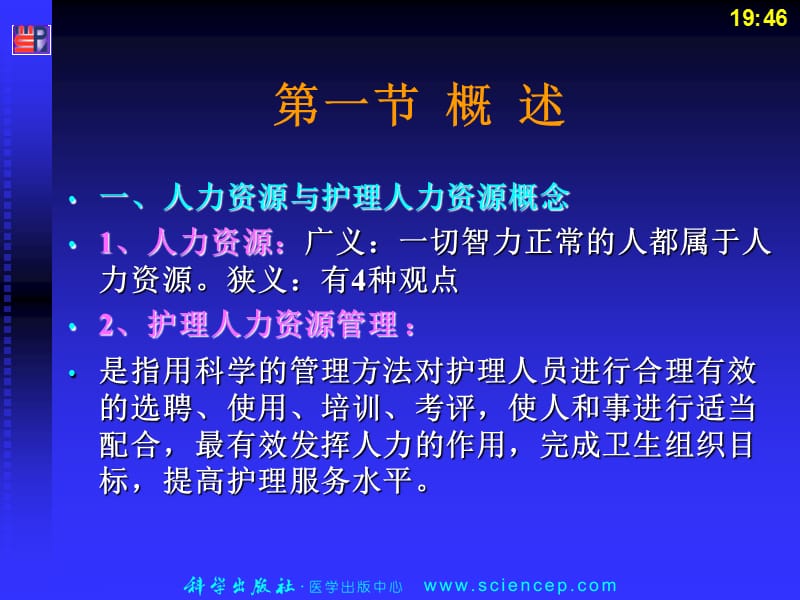 19:46

第一节 概 述

• 一、人力资源与护理人力资源概念

• 1、人力资源：广义：一切智力正常的人都属于人力资源。狭义：有4种观点

• 2、护理人力资源管理：

• 是指用科学的管理方法对护理人员进行合理有效的选聘、使用、培训、考评，使人和事进行适当配合，最有效发挥人力的作用，完成卫生组织目标，提高护理服务水平。

科学出版社 · 医学出版中心 www.sciencep.com